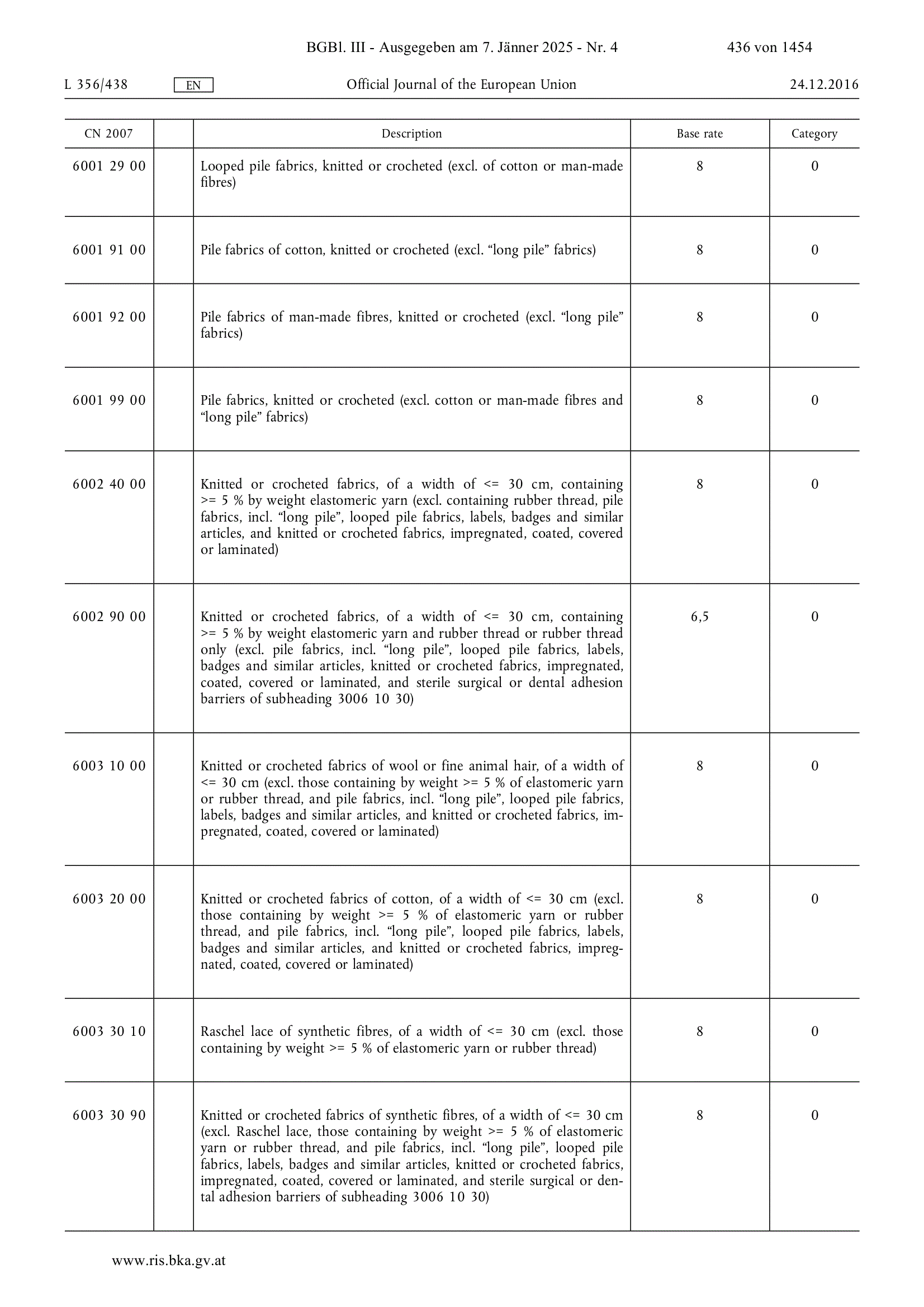 BGBl. III - Ausgegeben am 7. Jänner 2025 - Nr. 4 436 von 1454

L 356/438 EN Official Journal of the European Union 24.12.2016

| CN 2007 | | Description | Base rate | Category |
|---|---|---|---|---|
| 6001 29 00 | | Looped pile fabrics, knitted or crocheted (excl. of cotton or man-made fibres) | 8 | 0 |
| 6001 91 00 | | Pile fabrics of cotton, knitted or crocheted (excl. “long pile” fabrics) | 8 | 0 |
| 6001 92 00 | | Pile fabrics of man-made fibres, knitted or crocheted (excl. “long pile” fabrics) | 8 | 0 |
| 6001 99 00 | | Pile fabrics, knitted or crocheted (excl. cotton or man-made fibres and “long pile” fabrics) | 8 | 0 |
| 6002 40 00 | | Knitted or crocheted fabrics, of a width of <= 30 cm, containing >= 5 % by weight elastomeric yarn (excl. containing rubber thread, pile fabrics, incl. “long pile”, looped pile fabrics, labels, badges and similar articles, and knitted or crocheted fabrics, impregnated, coated, covered or laminated) | 8 | 0 |
| 6002 90 00 | | Knitted or crocheted fabrics, of a width of <= 30 cm, containing >= 5 % by weight elastomeric yarn and rubber thread or rubber thread only (excl. pile fabrics, incl. “long pile”, looped pile fabrics, labels, badges and similar articles, knitted or crocheted fabrics, impregnated, coated, covered or laminated, and sterile surgical or dental adhesion barriers of subheading 3006 10 30) | 6,5 | 0 |
| 6003 10 00 | | Knitted or crocheted fabrics of wool or fine animal hair, of a width of <= 30 cm (excl. those containing by weight >= 5 % of elastomeric yarn or rubber thread, and pile fabrics, incl. “long pile”, looped pile fabrics, labels, badges and similar articles, and knitted or crocheted fabrics, impregnated, coated, covered or laminated) | 8 | 0 |
| 6003 20 00 | | Knitted or crocheted fabrics of cotton, of a width of <= 30 cm (excl. those containing by weight >= 5 % of elastomeric yarn or rubber thread, and pile fabrics, incl. “long pile”, looped pile fabrics, labels, badges and similar articles, and knitted or crocheted fabrics, impregnated, coated, covered or laminated) | 8 | 0 |
| 6003 30 10 | | Raschel lace of synthetic fibres, of a width of <= 30 cm (excl. those containing by weight >= 5 % of elastomeric yarn or rubber thread) | 8 | 0 |
| 6003 30 90 | | Knitted or crocheted fabrics of synthetic fibres, of a width of <= 30 cm (excl. Raschel lace, those containing by weight >= 5 % of elastomeric yarn or rubber thread, and pile fabrics, incl. “long pile”, looped pile fabrics, labels, badges and similar articles, knitted or crocheted fabrics, impregnated, coated, covered or laminated, and sterile surgical or dental adhesion barriers of subheading 3006 10 30) | 8 | 0 |

www.ris.bka.gv.at